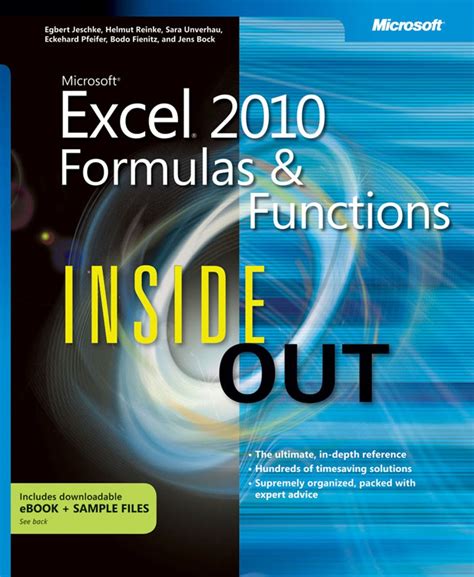 Egbert Jeschke, Helmut Reinke, Sara Unverhau, Eckehard Pfeifer, Bodo Fienitz, and Jens Bock

Microsoft

Microsoft® Excel® 2010 Formulas & Functions

INSIDE OUT

• The ultimate, in-depth reference
• Hundreds of timesaving solutions
• Supremely organized, packed with expert advice

Includes downloadable eBOOK + SAMPLE FILES
See back